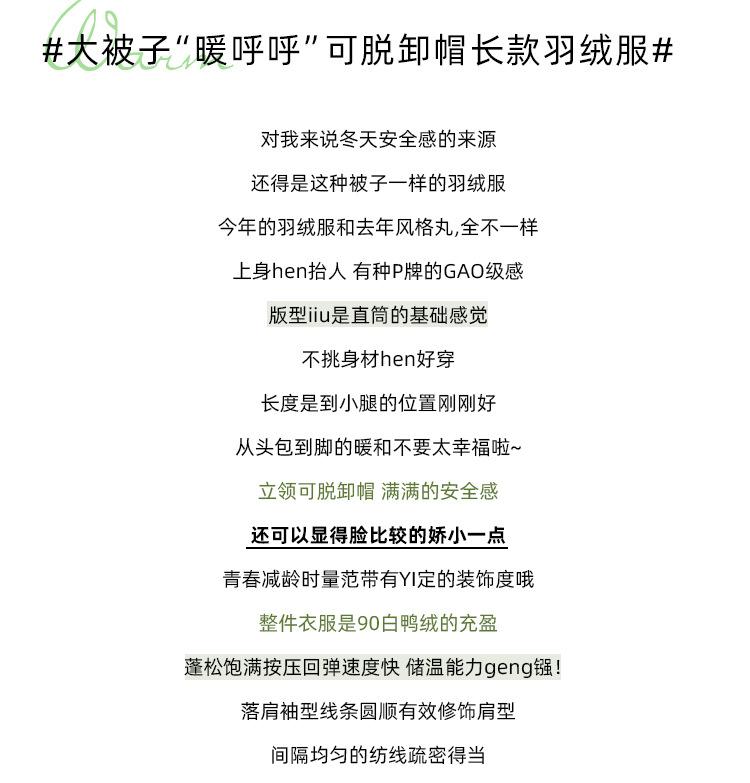 Warm
#大被子“暖呼呼”可脱卸帽长款羽绒服#

对我来说冬天安全感的来源

还得是这种被子一样的羽绒服

今年的羽绒服和去年风格丸,全不一样

上身hen抬人 有种P牌的GAO级感

版型iiu是直筒的基础感觉

不挑身材hen好穿

长度是到小腿的位置刚刚好

从头包到脚的暖和不要太幸福啦~

立领可脱卸帽 满满的安全感

还可以显得脸比较的娇小一点

青春减龄时量范带有YI定的装饰度哦

整件衣服是90白鸭绒的充盈

蓬松饱满按压回弹速度快 储温能力geng镪!

落肩袖型线条圆顺有效修饰肩型

间隔均匀的纺线疏密得当